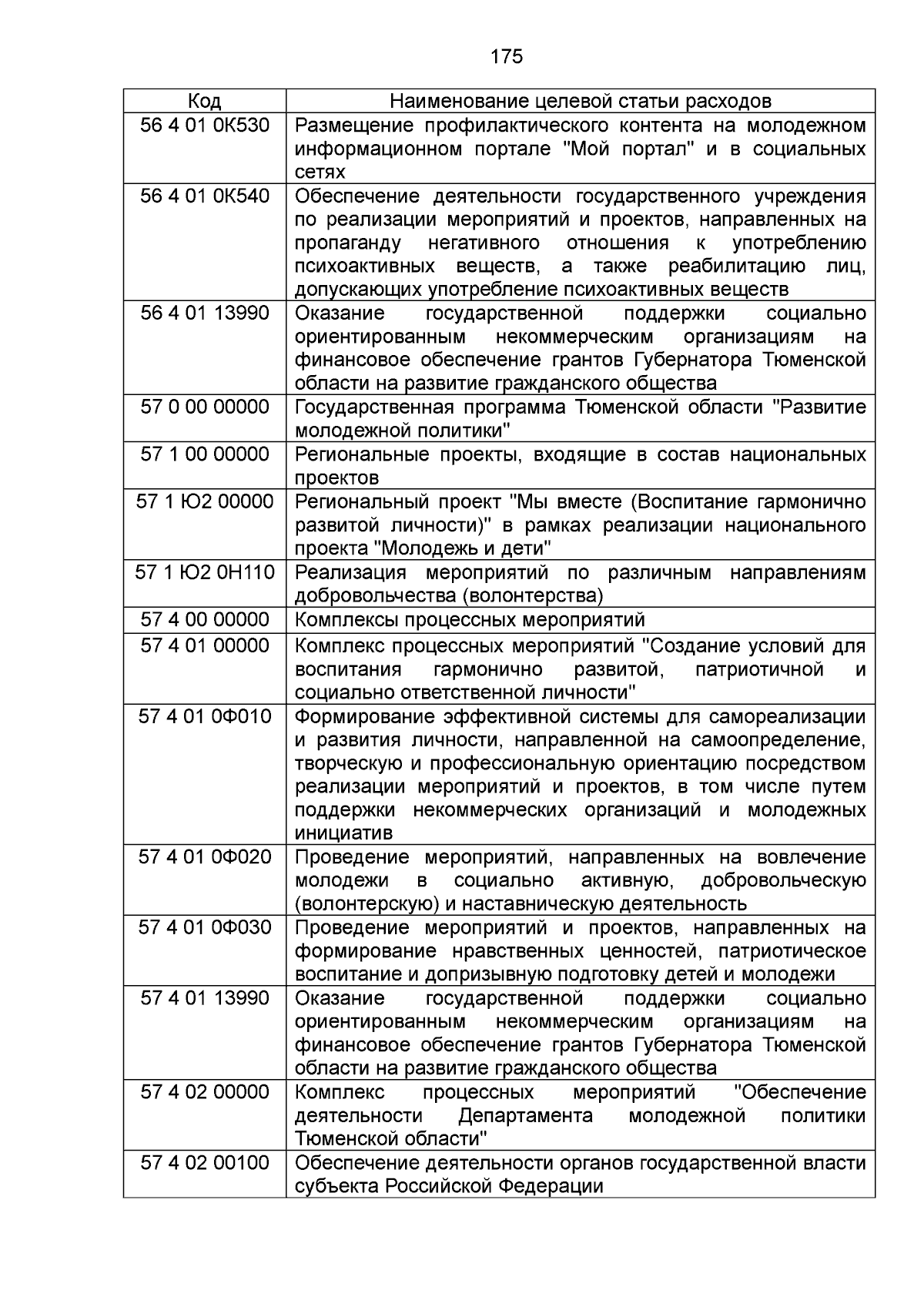 175

| Код | Наименование целевой статьи расходов |
|---|---|
| 56 4 01 0К530 | Размещение профилактического контента на молодежном информационном портале "Мой портал" и в социальных сетях |
| 56 4 01 0К540 | Обеспечение деятельности государственного учреждения по реализации мероприятий и проектов, направленных на пропаганду негативного отношения к употреблению психоактивных веществ, а также реабилитацию лиц, допускающих употребление психоактивных веществ |
| 56 4 01 13990 | Оказание государственной поддержки социально ориентированным некоммерческим организациям на финансовое обеспечение грантов Губернатора Тюменской области на развитие гражданского общества |
| 57 0 00 00000 | Государственная программа Тюменской области "Развитие молодежной политики" |
| 57 1 00 00000 | Региональные проекты, входящие в состав национальных проектов |
| 57 1 Ю2 00000 | Региональный проект "Мы вместе (Воспитание гармонично развитой личности)" в рамках реализации национального проекта "Молодежь и дети" |
| 57 1 Ю2 0Н110 | Реализация мероприятий по различным направлениям добровольчества (волонтерства) |
| 57 4 00 00000 | Комплексы процессных мероприятий |
| 57 4 01 00000 | Комплекс процессных мероприятий "Создание условий для воспитания гармонично развитой, патриотичной и социально ответственной личности" |
| 57 4 01 0Ф010 | Формирование эффективной системы для самореализации и развития личности, направленной на самоопределение, творческую и профессиональную ориентацию посредством реализации мероприятий и проектов, в том числе путем поддержки некоммерческих организаций и молодежных инициатив |
| 57 4 01 0Ф020 | Проведение мероприятий, направленных на вовлечение молодежи в социально активную, добровольческую (волонтерскую) и наставническую деятельность |
| 57 4 01 0Ф030 | Проведение мероприятий и проектов, направленных на формирование нравственных ценностей, патриотическое воспитание и допризывную подготовку детей и молодежи |
| 57 4 01 13990 | Оказание государственной поддержки социально ориентированным некоммерческим организациям на финансовое обеспечение грантов Губернатора Тюменской области на развитие гражданского общества |
| 57 4 02 00000 | Комплекс процессных мероприятий "Обеспечение деятельности Департамента молодежной политики Тюменской области" |
| 57 4 02 00100 | Обеспечение деятельности органов государственной власти субъекта Российской Федерации |